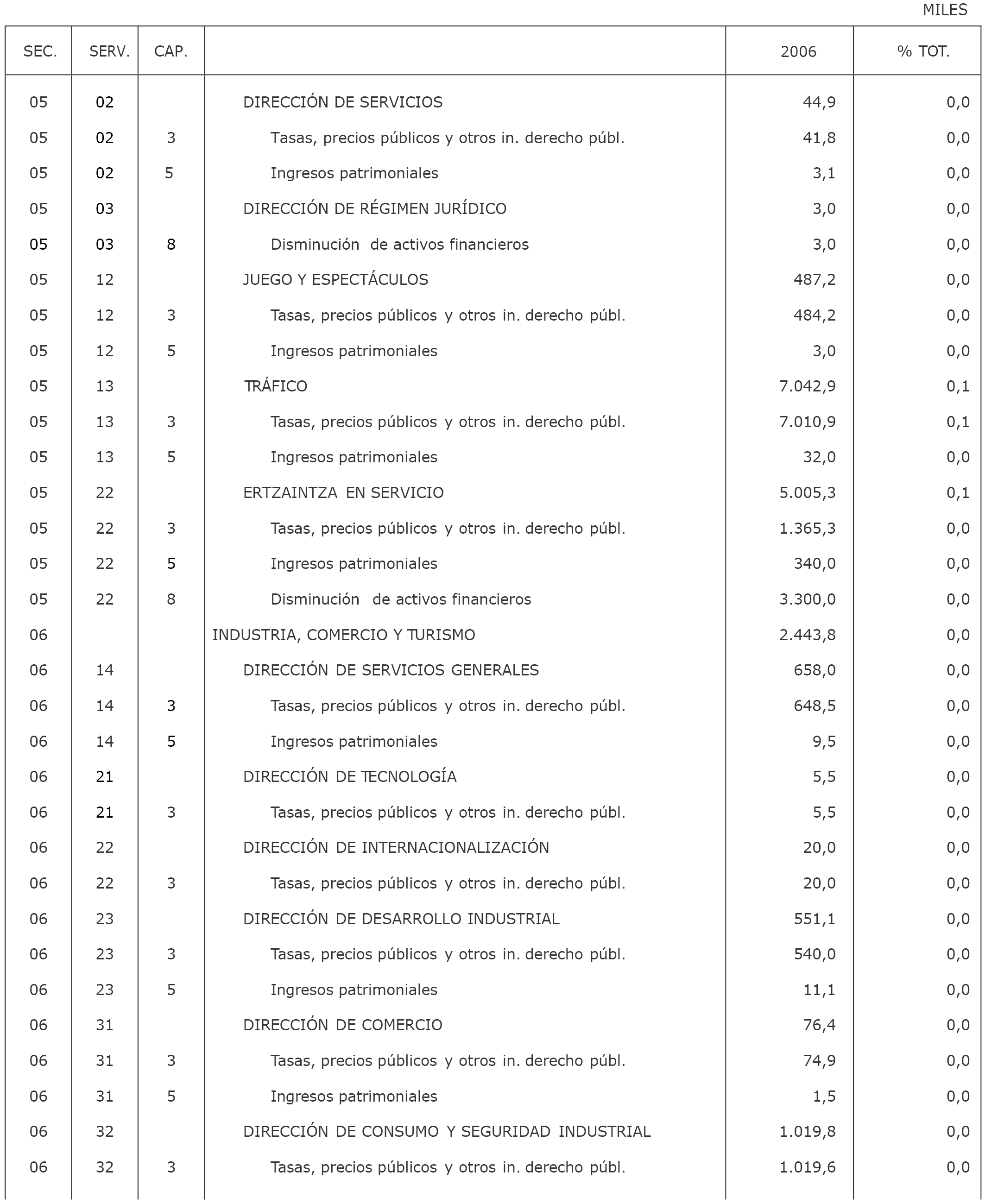 MILES

| SEC. | SERV. | CAP. | | 2006 | % TOT. |
|---|---|---|---|---|---|
| 05 | 02 | | DIRECCIÓN DE SERVICIOS | 44,9 | 0,0 |
| 05 | 02 | 3 | Tasas, precios públicos y otros in. derecho públ. | 41,8 | 0,0 |
| 05 | 02 | 5 | Ingresos patrimoniales | 3,1 | 0,0 |
| 05 | 03 | | DIRECCIÓN DE RÉGIMEN JURÍDICO | 3,0 | 0,0 |
| 05 | 03 | 8 | Disminución de activos financieros | 3,0 | 0,0 |
| 05 | 12 | | JUEGO Y ESPECTÁCULOS | 487,2 | 0,0 |
| 05 | 12 | 3 | Tasas, precios públicos y otros in. derecho públ. | 484,2 | 0,0 |
| 05 | 12 | 5 | Ingresos patrimoniales | 3,0 | 0,0 |
| 05 | 13 | | TRÁFICO | 7.042,9 | 0,1 |
| 05 | 13 | 3 | Tasas, precios públicos y otros in. derecho públ. | 7.010,9 | 0,1 |
| 05 | 13 | 5 | Ingresos patrimoniales | 32,0 | 0,0 |
| 05 | 22 | | ERTZAINTZA EN SERVICIO | 5.005,3 | 0,1 |
| 05 | 22 | 3 | Tasas, precios públicos y otros in. derecho públ. | 1.365,3 | 0,0 |
| 05 | 22 | 5 | Ingresos patrimoniales | 340,0 | 0,0 |
| 05 | 22 | 8 | Disminución de activos financieros | 3.300,0 | 0,0 |
| 06 | | | INDUSTRIA, COMERCIO Y TURISMO | 2.443,8 | 0,0 |
| 06 | 14 | | DIRECCIÓN DE SERVICIOS GENERALES | 658,0 | 0,0 |
| 06 | 14 | 3 | Tasas, precios públicos y otros in. derecho públ. | 648,5 | 0,0 |
| 06 | 14 | 5 | Ingresos patrimoniales | 9,5 | 0,0 |
| 06 | 21 | | DIRECCIÓN DE TECNOLOGÍA | 5,5 | 0,0 |
| 06 | 21 | 3 | Tasas, precios públicos y otros in. derecho públ. | 5,5 | 0,0 |
| 06 | 22 | | DIRECCIÓN DE INTERNACIONALIZACIÓN | 20,0 | 0,0 |
| 06 | 22 | 3 | Tasas, precios públicos y otros in. derecho públ. | 20,0 | 0,0 |
| 06 | 23 | | DIRECCIÓN DE DESARROLLO INDUSTRIAL | 551,1 | 0,0 |
| 06 | 23 | 3 | Tasas, precios públicos y otros in. derecho públ. | 540,0 | 0,0 |
| 06 | 23 | 5 | Ingresos patrimoniales | 11,1 | 0,0 |
| 06 | 31 | | DIRECCIÓN DE COMERCIO | 76,4 | 0,0 |
| 06 | 31 | 3 | Tasas, precios públicos y otros in. derecho públ. | 74,9 | 0,0 |
| 06 | 31 | 5 | Ingresos patrimoniales | 1,5 | 0,0 |
| 06 | 32 | | DIRECCIÓN DE CONSUMO Y SEGURIDAD INDUSTRIAL | 1.019,8 | 0,0 |
| 06 | 32 | 3 | Tasas, precios públicos y otros in. derecho públ. | 1.019,6 | 0,0 |